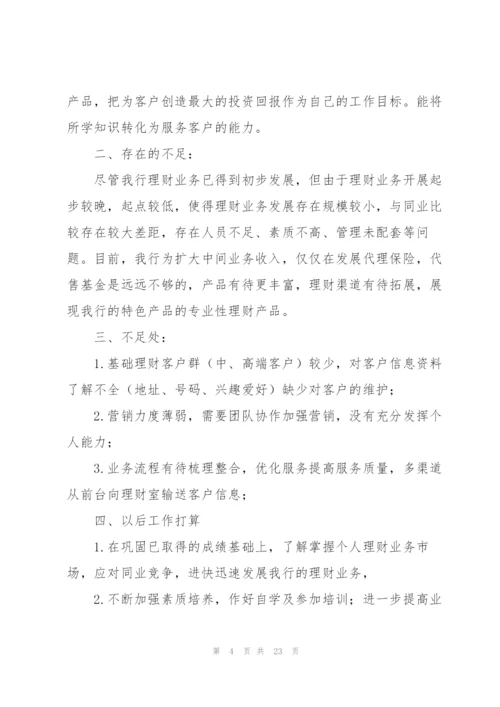 产品，把为客户创造最大的投资回报作为自己的工作目标。能将所学知识转化为服务客户的能力。

二、存在的不足：

尽管我行理财业务已得到初步发展，但由于理财业务开展起步较晚，起点较低，使得理财业务发展存在规模较小，与同业比较存在较大差距，存在人员不足、素质不高、管理未配套等问题。目前，我行为扩大中间业务收入，仅仅在发展代理保险，代售基金是远远不够的，产品有待更丰富，理财渠道有待拓展，展现我行的特色产品的专业性理财产品。

三、不足处：

1.基础理财客户群（中、高端客户）较少，对客户信息资料了解不全（地址、号码、兴趣爱好）缺少对客户的维护；

2.营销力度薄弱，需要团队协作加强营销，没有充分发挥个人能力；

3.业务流程有待梳理整合，优化服务提高服务质量，多渠道从前台向理财室输送客户信息；

四、以后工作打算

1.在巩固已取得的成绩基础上，了解掌握个人理财业务市场，应对同业竞争，进快迅速发展我行的理财业务，

2.不断加强素质培养，作好自学及参加培训；进一步提高业

第 4 页 共 23 页